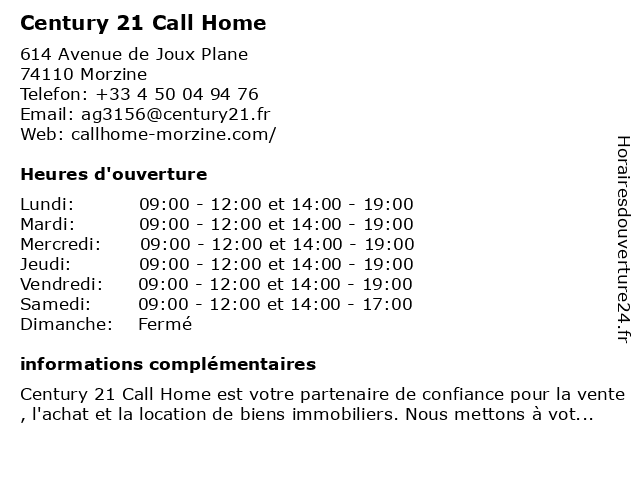 Century 21 Call Home

614 Avenue de Joux Plane
74110 Morzine
Telefon: +33 4 50 04 94 76
Email: ag3156@century21.fr
Web: callhome-morzine.com/

Heures d'ouverture

| | |
|---|---|
| Lundi: | 09:00 - 12:00 et 14:00 - 19:00 |
| Mardi: | 09:00 - 12:00 et 14:00 - 19:00 |
| Mercredi: | 09:00 - 12:00 et 14:00 - 19:00 |
| Jeudi: | 09:00 - 12:00 et 14:00 - 19:00 |
| Vendredi: | 09:00 - 12:00 et 14:00 - 19:00 |
| Samedi: | 09:00 - 12:00 et 14:00 - 17:00 |
| Dimanche: | Fermé |

informations complémentaires

Century 21 Call Home est votre partenaire de confiance pour la vente , l'achat et la location de biens immobiliers. Nous mettons à vot...

Horairesdouverture24.fr